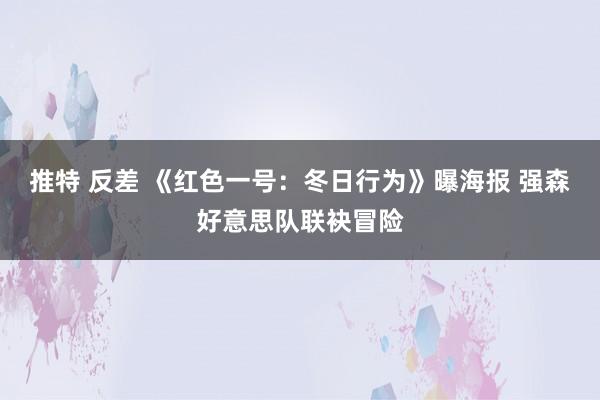 推特 反差 《红色一号：冬日行为》曝海报 强森好意思队联袂冒险